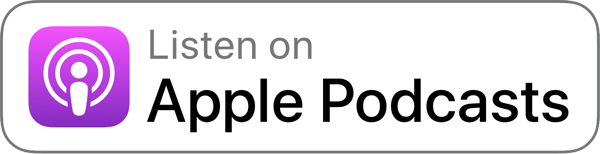 Listen on
Apple Podcasts